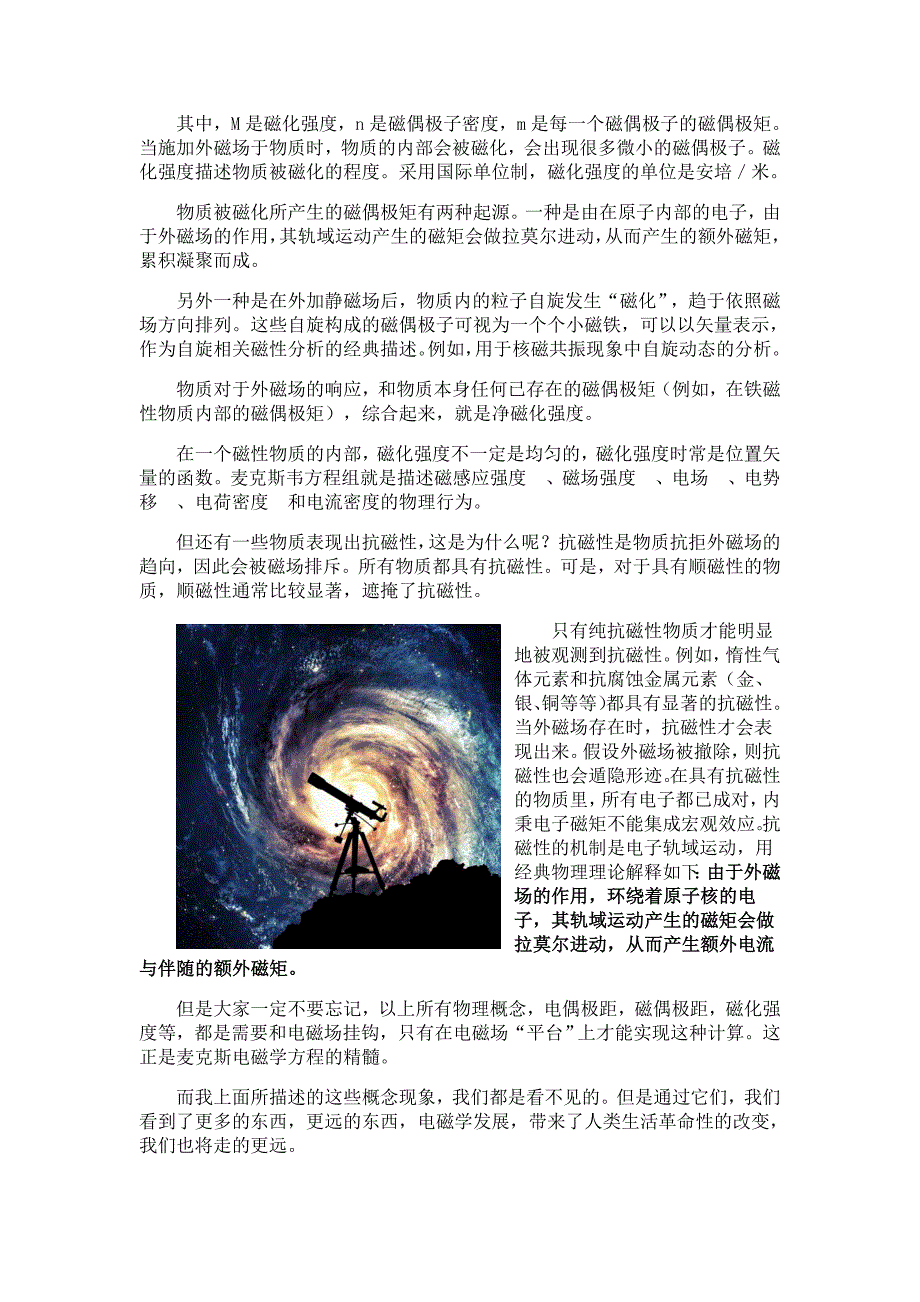 其中，M 是磁化强度，n 是磁偶极子密度，m 是每一个磁偶极子的磁偶极矩。当施加外磁场于物质时，物质的内部会被磁化，会出现很多微小的磁偶极子。磁化强度描述物质被磁化的程度。采用国际单位制，磁化强度的单位是安培 / 米。

物质被磁化所产生的磁偶极矩有两种起源。一种是由在原子内部的电子，由于外磁场的作用，其轨域运动产生的磁矩会做拉莫尔进动，从而产生的额外磁矩，累积凝聚而成。

另外一种是在外加静磁场后，物质内的粒子自旋发生“磁化”，趋于依照磁场方向排列。这些自旋构成的磁偶极子可视为一个个小磁铁，可以以矢量表示，作为自旋相关磁性分析的经典描述。例如，用于核磁共振现象中自旋动态的分析。

物质对于外磁场的响应，和物质本身任何已存在的磁偶极矩（例如，在铁磁性物质内部的磁偶极矩），综合起来，就是净磁化强度。

在一个磁性物质的内部，磁化强度不一定是均匀的，磁化强度时常是位置矢量的函数。麦克斯韦方程组就是描述磁感应强度 、磁场强度 、电场 、电势移 、电荷密度 和电流密度的物理行为。

但还有一些物质表现出抗磁性，这是为什么呢？抗磁性是物质抗拒外磁场的趋向，因此会被磁场排斥。所有物质都具有抗磁性。可是，对于具有顺磁性的物质，顺磁性通常比较显著，遮掩了抗磁性。

只有纯抗磁性物质才能明显地被观测到抗磁性。例如，惰性气体元素和抗腐蚀金属元素（金、银、铜等等）都具有显著的抗磁性。当外磁场存在时，抗磁性才会表现出来。假设外磁场被撤除，则抗磁性也会遁隐形迹。在具有抗磁性的物质里，所有电子都已成对，内秉电子磁矩不能集成宏观效应。抗磁性的机制是电子轨域运动，用经典物理理论解释如下：由于外磁场的作用，环绕着原子核的电子，其轨域运动产生的磁矩会做拉莫尔进动，从而产生额外电流与伴随的额外磁矩。

但是大家一定不要忘记，以上所有物理概念，电偶极距，磁偶极距，磁化强度等，都是需要和电磁场挂钩，只有在电磁场“平台”上才能实现这种计算。这正是麦克斯电磁学方程的精髓。

而我上面所描述的这些概念现象，我们都是看不见的。但是通过它们，我们看到了更多的东西，更远的东西，电磁学发展，带来了人类生活革命性的改变，我们也将走的更远。